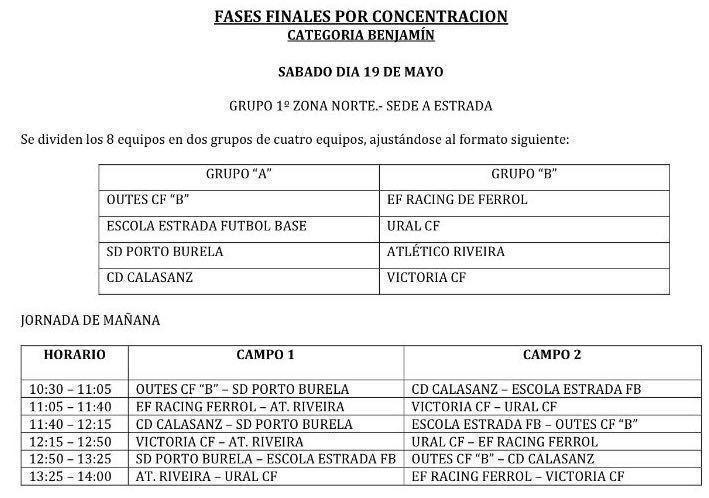 FASES FINALES POR CONCENTRACION
CATEGORIA BENJAMÍN

SABADO DIA 19 DE MAYO

GRUPO 1º ZONA NORTE.- SEDE A ESTRADA

Se dividen los 8 equipos en dos grupos de cuatro equipos, ajustándose al formato siguiente:

| GRUPO "A" | GRUPO "B" |
|---|---|
| OUTES CF "B" | EF RACING DE FERROL |
| ESCOLA ESTRADA FUTBOL BASE | URAL CF |
| SD PORTO BURELA | ATLÉTICO RIVEIRA |
| CD CALASANZ | VICTORIA CF |

JORNADA DE MAÑANA

| HORARIO | CAMPO 1 | CAMPO 2 |
|---|---|---|
| 10:30 – 11:05 | OUTES CF "B" – SD PORTO BURELA | CD CALASANZ – ESCOLA ESTRADA FB |
| 11:05 – 11:40 | EF RACING FERROL – AT. RIVEIRA | VICTORIA CF – URAL CF |
| 11:40 – 12:15 | CD CALASANZ – SD PORTO BURELA | ESCOLA ESTRADA FB – OUTES CF "B" |
| 12:15 – 12:50 | VICTORIA CF – AT. RIVEIRA | URAL CF – EF RACING FERROL |
| 12:50 – 13:25 | SD PORTO BURELA – ESCOLA ESTRADA FB | OUTES CF "B" – CD CALASANZ |
| 13:25 – 14:00 | AT. RIVEIRA – URAL CF | EF RACING FERROL – VICTORIA CF |